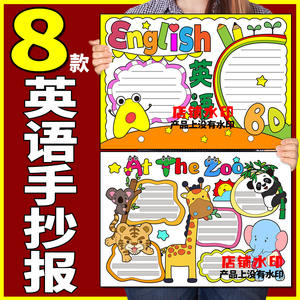 8款
英语手抄报

English
英语

店铺水印
产品上没有水印

At The Zoo

店铺水印
产品上没有水印